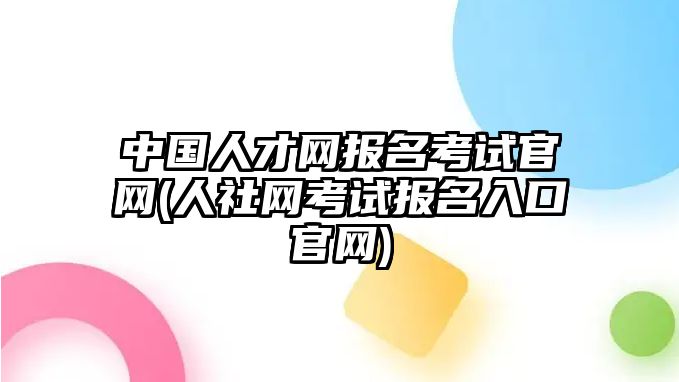 中国人才网报名考试官网(人社网考试报名入口官网)